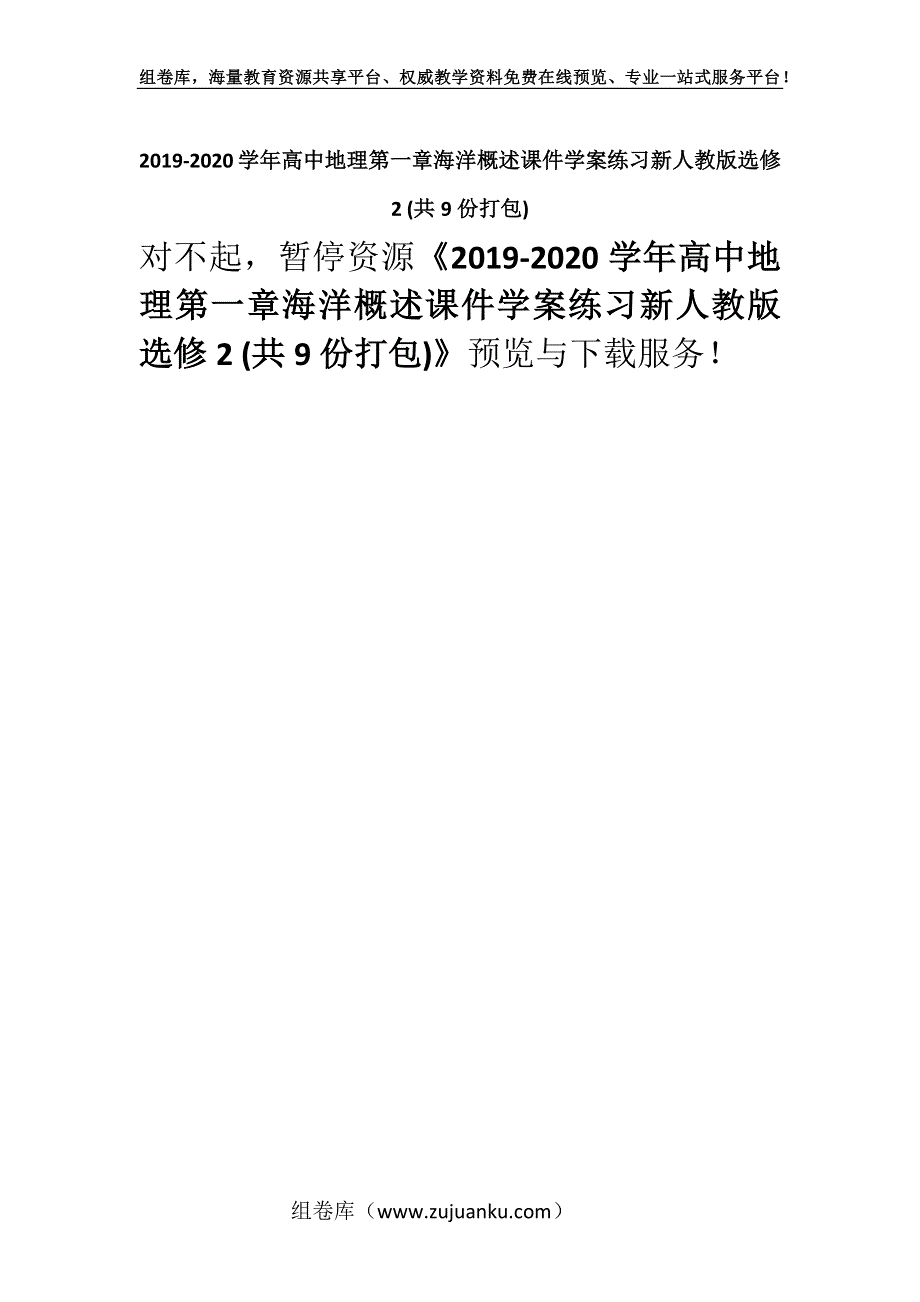 组卷库，海量教育资源共享平台、权威教学资料免费在线预览、专业一站式服务平台！

2019-2020 学年高中地理第一章海洋概述课件学案练习新人教版选修 2 (共 9 份打包)

对不起，暂停资源《2019-2020 学年高中地理第一章海洋概述课件学案练习新人教版选修 2 (共 9 份打包)》预览与下载服务！

组卷库（www.zujuanku.com）